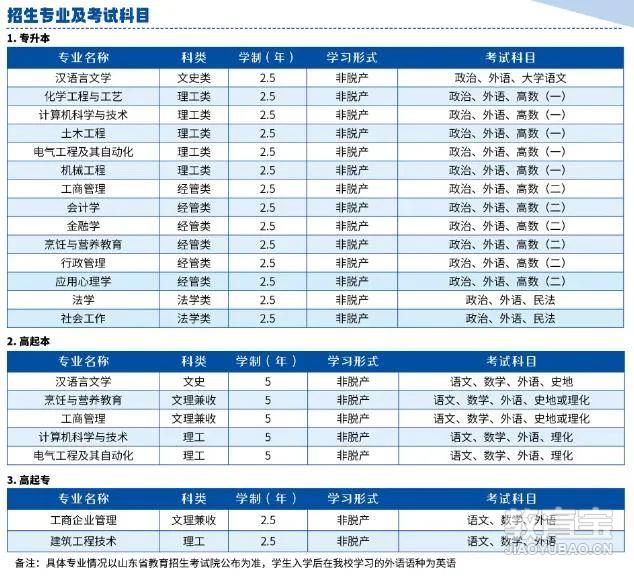 招生专业及考试科目

1. 专升本

| 专业名称 | 科类 | 学制（年） | 学习形式 | 考试科目 |
|---|---|---|---|---|
| 汉语言文学 | 文史类 | 2.5 | 非脱产 | 政治、外语、大学语文 |
| 化学工程与工艺 | 理工类 | 2.5 | 非脱产 | 政治、外语、高数（一） |
| 计算机科学与技术 | 理工类 | 2.5 | 非脱产 | 政治、外语、高数（一） |
| 土木工程 | 理工类 | 2.5 | 非脱产 | 政治、外语、高数（一） |
| 电气工程及其自动化 | 理工类 | 2.5 | 非脱产 | 政治、外语、高数（一） |
| 机械工程 | 理工类 | 2.5 | 非脱产 | 政治、外语、高数（一） |
| 工商管理 | 经管类 | 2.5 | 非脱产 | 政治、外语、高数（二） |
| 会计学 | 经管类 | 2.5 | 非脱产 | 政治、外语、高数（二） |
| 金融学 | 经管类 | 2.5 | 非脱产 | 政治、外语、高数（二） |
| 烹饪与营养教育 | 经管类 | 2.5 | 非脱产 | 政治、外语、高数（二） |
| 行政管理 | 经管类 | 2.5 | 非脱产 | 政治、外语、高数（二） |
| 应用心理学 | 经管类 | 2.5 | 非脱产 | 政治、外语、高数（二） |
| 法学 | 法学类 | 2.5 | 非脱产 | 政治、外语、民法 |
| 社会工作 | 法学类 | 2.5 | 非脱产 | 政治、外语、民法 |

2. 高起本

| 专业名称 | 科类 | 学制（年） | 学习形式 | 考试科目 |
|---|---|---|---|---|
| 汉语言文学 | 文史 | 5 | 非脱产 | 语文、数学、外语、史地 |
| 烹饪与营养教育 | 文理兼收 | 5 | 非脱产 | 语文、数学、外语、史地或理化 |
| 工商管理 | 文理兼收 | 5 | 非脱产 | 语文、数学、外语、史地或理化 |
| 计算机科学与技术 | 理工 | 5 | 非脱产 | 语文、数学、外语、理化 |
| 电气工程及其自动化 | 理工 | 5 | 非脱产 | 语文、数学、外语、理化 |

3. 高起专

| 专业名称 | 科类 | 学制（年） | 学习形式 | 考试科目 |
|---|---|---|---|---|
| 工商企业管理 | 文理兼收 | 2.5 | 非脱产 | 语文、数学、外语 |
| 建筑工程技术 | 理工 | 2.5 | 非脱产 | 语文、数学、外语 |

备注：具体专业情况以山东省教育招生考试院公布为准，学生入学后在我校学习的外语语种为英语

教育宝
JIAOYUBAO.CN